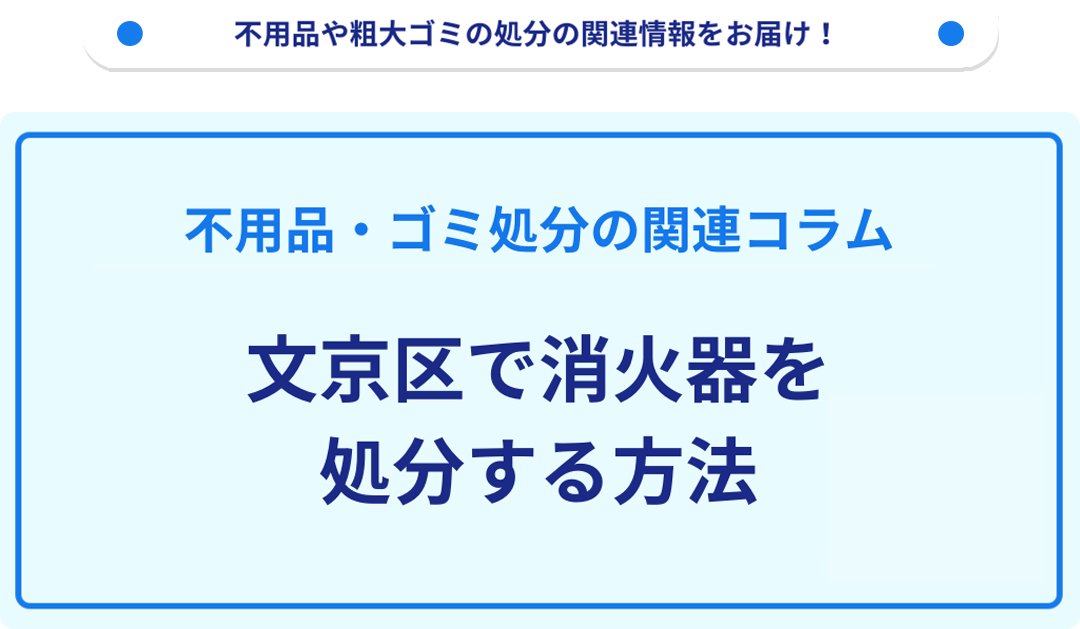 不用品や粗大ゴミの処分の関連情報をお届け！

不用品・ゴミ処分の関連コラム

文京区で消火器を処分する方法